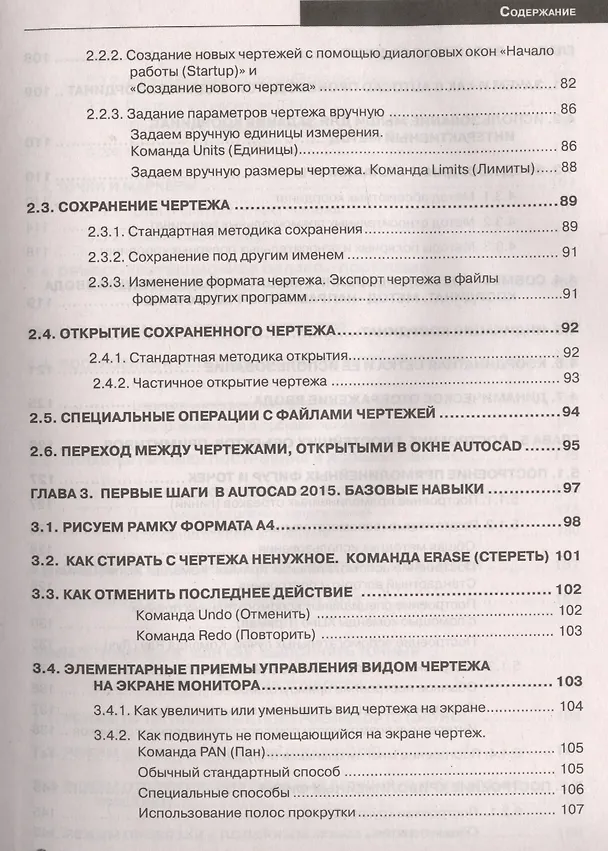 Содержание

2.2.2. Создание новых чертежей с помощью диалоговых окон «Начало работы (Startup)» и «Создание нового чертежа» 82

2.2.3. Задание параметров чертежа вручную 86

Задаем вручную единицы измерения. Команда Units (Единицы) 86

Задаем вручную размеры чертежа. Команда Limits (Лимиты) 88

2.3. СОХРАНЕНИЕ ЧЕРТЕЖА 89

2.3.1. Стандартная методика сохранения 89

2.3.2. Сохранение под другим именем 91

2.3.3. Изменение формата чертежа. Экспорт чертежа в файлы формата других программ 91

2.4. ОТКРЫТИЕ СОХРАНЕННОГО ЧЕРТЕЖА 92

2.4.1. Стандартная методика открытия 92

2.4.2. Частичное открытие чертежа 93

2.5. СПЕЦИАЛЬНЫЕ ОПЕРАЦИИ С ФАЙЛАМИ ЧЕРТЕЖЕЙ 94

2.6. ПЕРЕХОД МЕЖДУ ЧЕРТЕЖАМИ, ОТКРЫТЫМИ В ОКНЕ AUTOCAD 95

ГЛАВА 3. ПЕРВЫЕ ШАГИ В AUTOCAD 2015. БАЗОВЫЕ НАВЫКИ 97

3.1. РИСУЕМ РАМКУ ФОРМАТА А4 98

3.2. КАК СТИРАТЬ С ЧЕРТЕЖА НЕНУЖНОЕ. КОМАНДА ERASE (СТЕРЕТЬ) 101

3.3. КАК ОТМЕНИТЬ ПОСЛЕДНЕЕ ДЕЙСТВИЕ 102

Команда Undo (Отменить) 102

Команда Redo (Повторить) 103

3.4. ЭЛЕМЕНТАРНЫЕ ПРИЕМЫ УПРАВЛЕНИЯ ВИДОМ ЧЕРТЕЖА НА ЭКРАНЕ МОНИТОРА 103

3.4.1. Как увеличить или уменьшить вид чертежа на экране 104

3.4.2. Как подвинуть не помещающийся на экране чертеж. Команда PAN (Пан) 105

Обычный стандартный способ 105

Специальные способы 106

Использование полос прокрутки 107